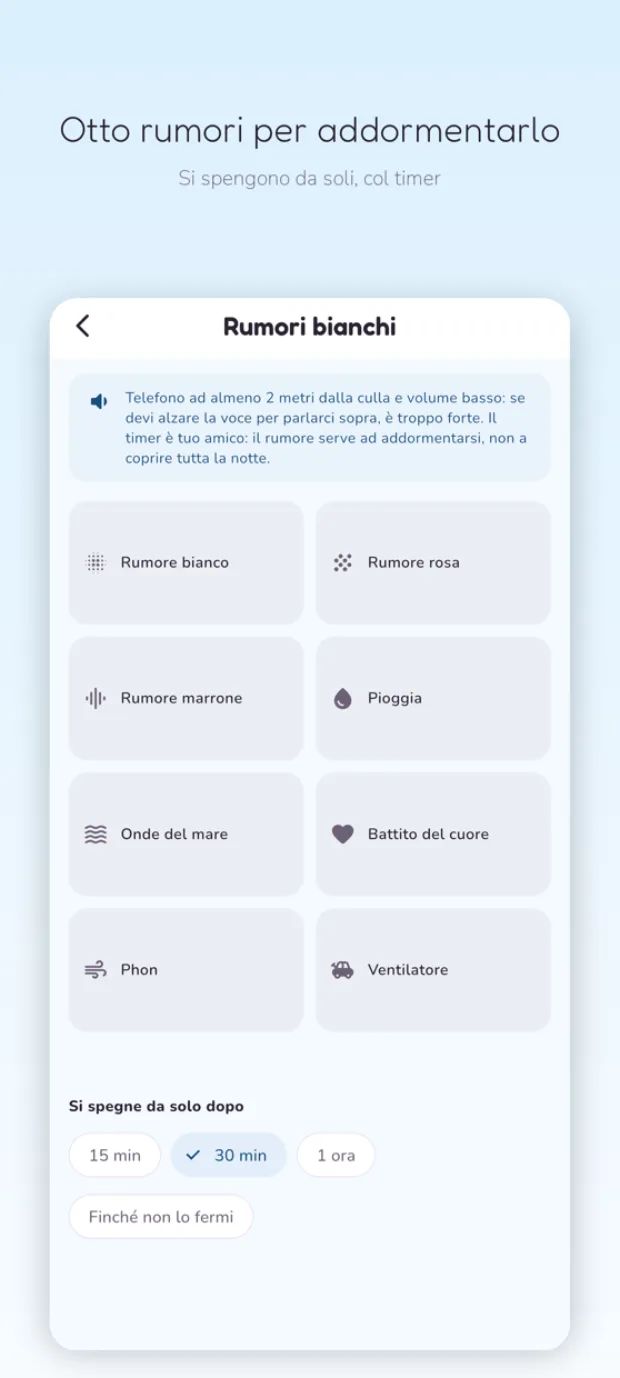 Otto rumori per addormentarlo

Si spengono da soli, col timer

Rumori bianchi

Telefono ad almeno 2 metri dalla culla e volume basso: se devi alzare la voce per parlarci sopra, è troppo forte. Il timer è tuo amico: il rumore serve ad addormentarsi, non a coprire tutta la notte.

Rumore bianco

Rumore rosa

Rumore marrone

Pioggia

Onde del mare

Battito del cuore

Phon

Ventilatore

Si spegne da solo dopo

15 min

30 min

1 ora

Finché non lo fermi